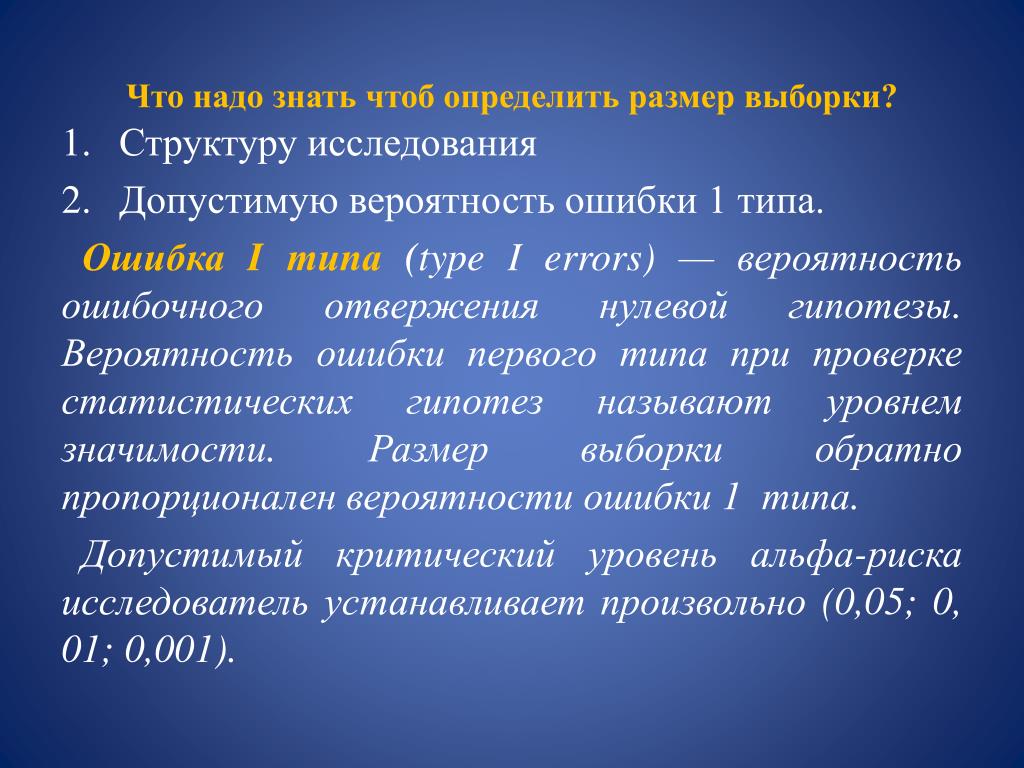 Что надо знать чтоб определить размер выборки?

1. Структуру исследования

2. Допустимую вероятность ошибки 1 типа.

Ошибка I типа (type I errors) — вероятность ошибочного отвержения нулевой гипотезы. Вероятность ошибки первого типа при проверке статистических гипотез называют уровнем значимости. Размер выборки обратно пропорционален вероятности ошибки 1 типа.

Допустимый критический уровень альфа-риска исследователь устанавливает произвольно (0,05; 0, 01; 0,001).